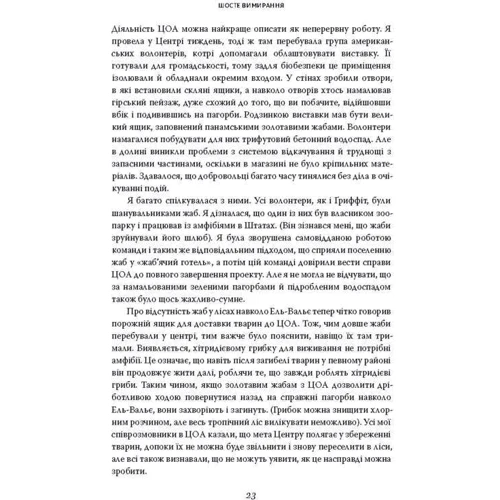 ШОСТЕ ВИМИРАННЯ

Діяльність ЦОА можна найкраще описати як неперервну роботу. Я провела у Центрі тиждень, тоді ж там перебувала група американських волонтерів, котрі допомагали облаштовувати виставку. Її готували для громадськості, тому задля біобезпеки це приміщення ізолювали й обладнали окремим входом. У стінах зробили отвори, в які встановили скляні ящики, а навколо отворів хтось намалював гірський пейзаж, дуже схожий до того, що ви побачите, відійшовши вбік і подивившись на пагорби. Родзинкою виставки мав бути великий ящик, заповнений панамськими золотавими жабами. Волонтери намагалися побудувати для них трифутовий бетонний водоспад. Але в долині виникли проблеми з системою відкачування й труднощі з запасними частинами, оскільки в магазині не було кріпильних матеріалів. Здавалося, що добровольці багато часу тинялися без діла в очікуванні подій.

Я багато спілкувалася з ними. Усі волонтери, як і Гриффіт, були шанувальниками жаб. Я дізналася, що один із них був власником зоопарку і працював із амфібіями в Штатах. (Він зізнався мені, що жаби зруйнували його шлюб). Я була зворушена самовідданою роботою команди і таким же відповідальним підходом, що сприяли поселенню жаб у «жаб'ячий готель», а потім цій команді довірили вести справи ЦОА до повного завершення проекту. Але я не могла не відчувати, що за намальованими зеленими пагорбами й підробленим водоспадом також було щось жахливо-сумне.

Про відсутність жаб у лісах навколо Ель-Вальє тепер чітко говорив порожній ящик для доставки тварин до ЦОА. Тож, чим довше жаби перебували у центрі, тим важче було пояснити, навіщо їх там тримали. Виявляється, хітридієвому грибку для виживання не потрібні амфібії. Це означає, що навіть після загибелі тварин у певному районі він продовжує жити далі, роблячи те, що завжди роблять хітридієві гриби. Таким чином, якщо золотавим жабам з ЦОА дозволити дріботливою ходою повернутися назад на справжні пагорби навколо Ель-Вальє, вони захворіють і загинуть. (Грибок можна знищити хлорним розчином, але весь тропічний ліс вилікувати неможливо). Усі мої співрозмовники в ЦОА казали, що мета Центру полягає у збереженні тварин, допоки їх не можна буде звільнити і знову переселити в ліси, але всі також визнавали, що не можуть уявити, як це насправді можна зробити.

23